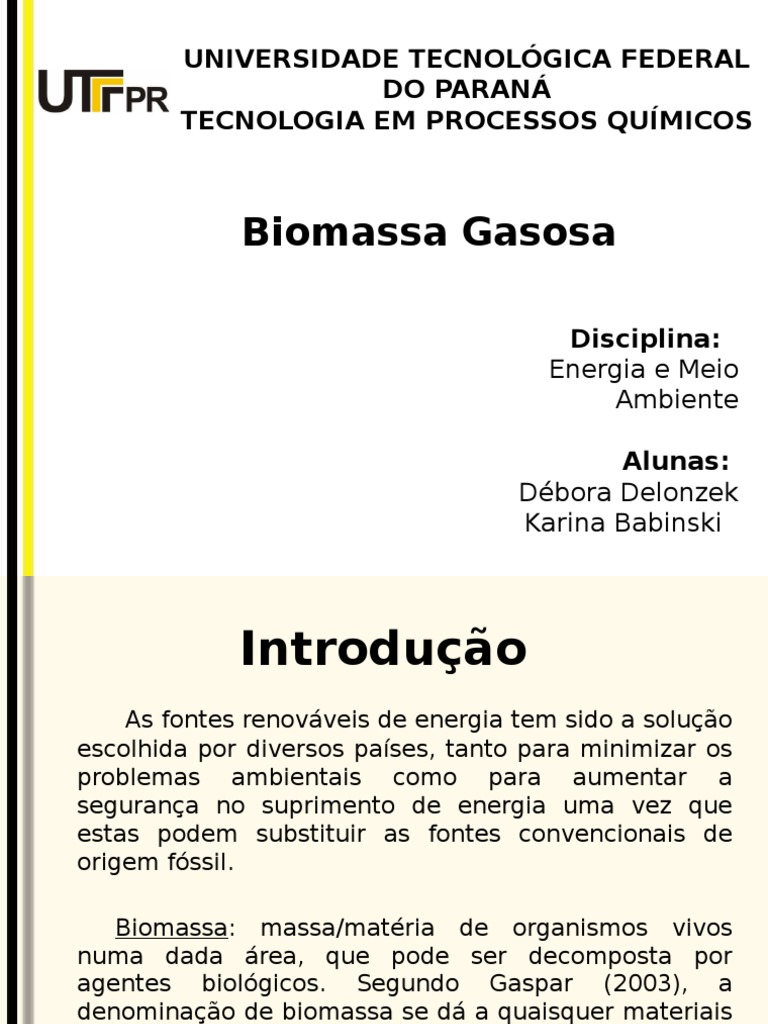 UTFPR

UNIVERSIDADE TECNOLÓGICA FEDERAL DO PARANÁ
TECNOLOGIA EM PROCESSOS QUÍMICOS

Biomassa Gasosa

Disciplina:
Energia e Meio Ambiente

Alunas:
Débora Delonzek
Karina Babinski

Introdução

As fontes renováveis de energia tem sido a solução escolhida por diversos países, tanto para minimizar os problemas ambientais como para aumentar a segurança no suprimento de energia uma vez que estas podem substituir as fontes convencionais de origem fóssil.

Biomassa: massa/matéria de organismos vivos numa dada área, que pode ser decomposta por agentes biológicos. Segundo Gaspar (2003), a denominação de biomassa se dá a quaisquer materiais